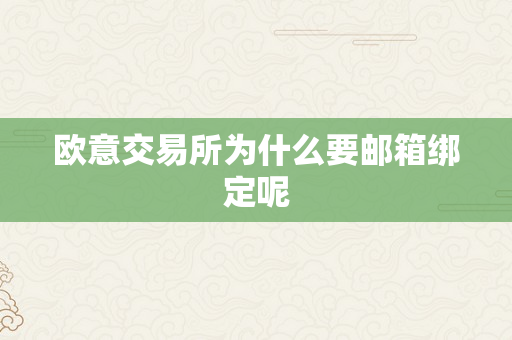 欧意交易所为什么要邮箱绑定呢